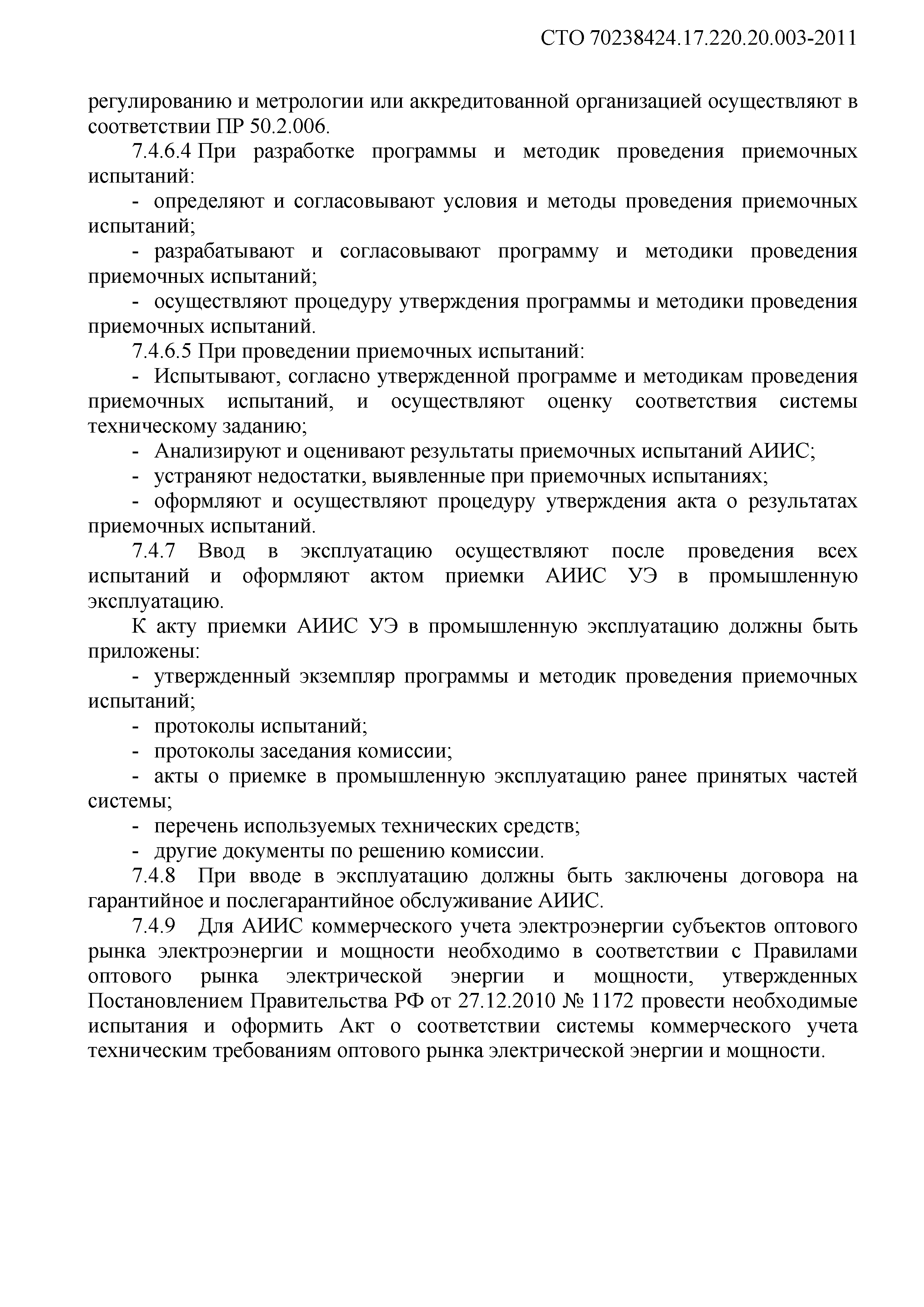 СТО 70238424.17.220.20.003-2011

регулированию и метрологии или аккредитованной организацией осуществляют в соответствии ПР 50.2.006.

7.4.6.4 При разработке программы и методик проведения приемочных испытаний:

- определяют и согласовывают условия и методы проведения приемочных испытаний;

- разрабатывают и согласовывают программу и методики проведения приемочных испытаний;

- осуществляют процедуру утверждения программы и методики проведения приемочных испытаний.

7.4.6.5 При проведении приемочных испытаний:

- Испытывают, согласно утвержденной программе и методикам проведения приемочных испытаний, и осуществляют оценку соответствия системы техническому заданию;

- Анализируют и оценивают результаты приемочных испытаний АИИС;

- устраняют недостатки, выявленные при приемочных испытаниях;

- оформляют и осуществляют процедуру утверждения акта о результатах приемочных испытаний.

7.4.7 Ввод в эксплуатацию осуществляют после проведения всех испытаний и оформляют актом приемки АИИС УЭ в промышленную эксплуатацию.

К акту приемки АИИС УЭ в промышленную эксплуатацию должны быть приложены:

- утвержденный экземпляр программы и методик проведения приемочных испытаний;

- протоколы испытаний;

- протоколы заседания комиссии;

- акты о приемке в промышленную эксплуатацию ранее принятых частей системы;

- перечень используемых технических средств;

- другие документы по решению комиссии.

7.4.8 При вводе в эксплуатацию должны быть заключены договора на гарантийное и послегарантийное обслуживание АИИС.

7.4.9 Для АИИС коммерческого учета электроэнергии субъектов оптового рынка электроэнергии и мощности необходимо в соответствии с Правилами оптового рынка электрической энергии и мощности, утвержденных Постановлением Правительства РФ от 27.12.2010 № 1172 провести необходимые испытания и оформить Акт о соответствии системы коммерческого учета техническим требованиям оптового рынка электрической энергии и мощности.